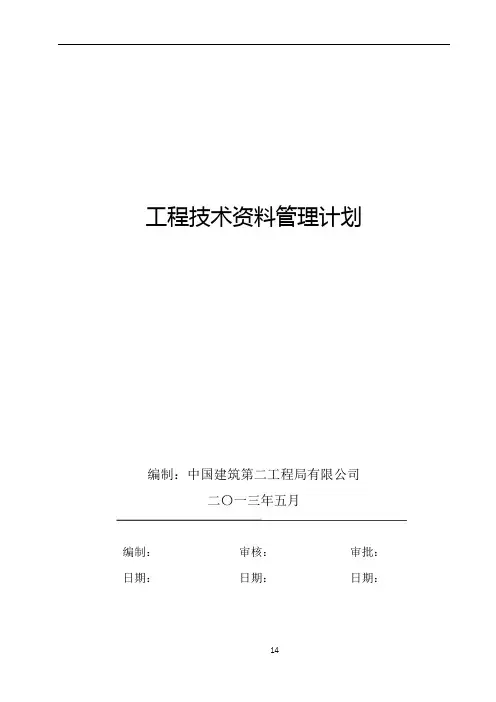 工程技术资料管理计划

编制：中国建筑第二工程局有限公司

二〇一三年五月

编制： 审核： 审批：

日期： 日期： 日期：

14